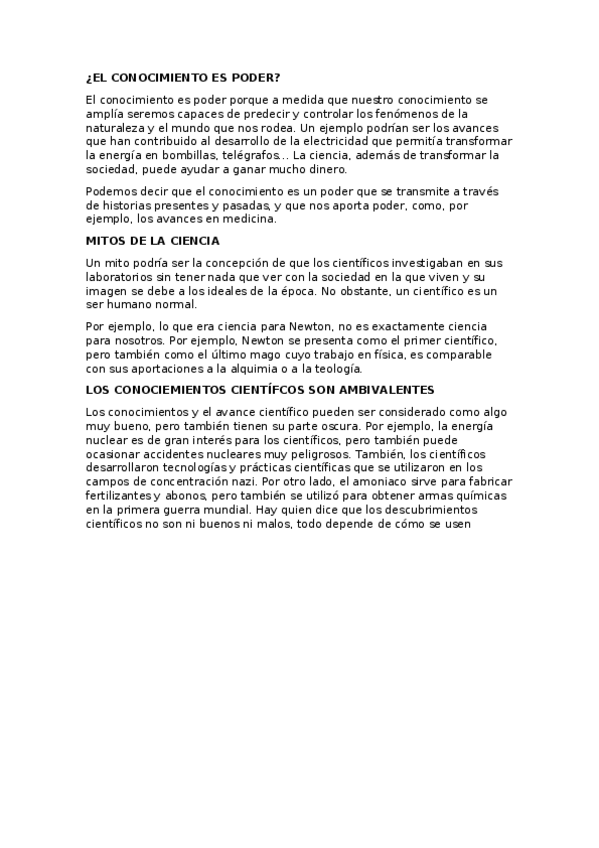 ¿EL CONOCIMIENTO ES PODER?

El conocimiento es poder porque a medida que nuestro conocimiento se amplía seremos capaces de predecir y controlar los fenómenos de la naturaleza y el mundo que nos rodea. Un ejemplo podrían ser los avances que han contribuido al desarrollo de la electricidad que permitía transformar la energía en bombillas, telégrafos… La ciencia, además de transformar la sociedad, puede ayudar a ganar mucho dinero.

Podemos decir que el conocimiento es un poder que se transmite a través de historias presentes y pasadas, y que nos aporta poder, como, por ejemplo, los avances en medicina.

MITOS DE LA CIENCIA

Un mito podría ser la concepción de que los científicos investigaban en sus laboratorios sin tener nada que ver con la sociedad en la que viven y su imagen se debe a los ideales de la época. No obstante, un científico es un ser humano normal.

Por ejemplo, lo que era ciencia para Newton, no es exactamente ciencia para nosotros. Por ejemplo, Newton se presenta como el primer científico, pero también como el último mago cuyo trabajo en física, es comparable con sus aportaciones a la alquimia o a la teología.

LOS CONOCIEMIENTOS CIENTÍFCOS SON AMBIVALENTES

Los conocimientos y el avance científico pueden ser considerado como algo muy bueno, pero también tienen su parte oscura. Por ejemplo, la energía nuclear es de gran interés para los científicos, pero también puede ocasionar accidentes nucleares muy peligrosos. También, los científicos desarrollaron tecnologías y prácticas científicas que se utilizaron en los campos de concentración nazi. Por otro lado, el amoniaco sirve para fabricar fertilizantes y abonos, pero también se utilizó para obtener armas químicas en la primera guerra mundial. Hay quien dice que los descubrimientos científicos no son ni buenos ni malos, todo depende de cómo se usen